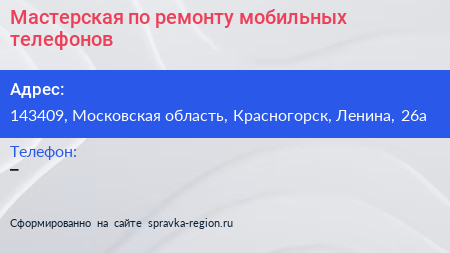 Мастерская по ремонту мобильных телефонов

Адрес:
143409, Московская область, Красногорск, Ленина, 26а

Телефон:
–

Сформированно на сайте spravka-region.ru